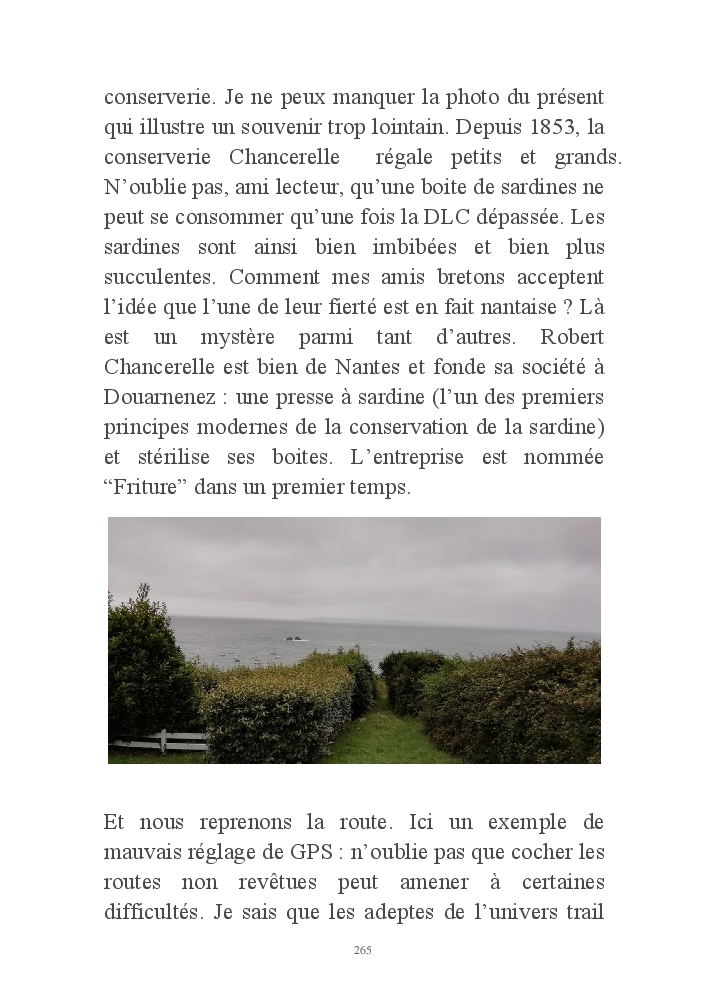 conserverie. Je ne peux manquer la photo du présent qui illustre un souvenir trop lointain. Depuis 1853, la conserverie Chancerelle régale petits et grands. N'oublie pas, ami lecteur, qu'une boite de sardines ne peut se consommer qu'une fois la DLC dépassée. Les sardines sont ainsi bien imbibées et bien plus succulentes. Comment mes amis bretons acceptent l'idée que l'une de leur fierté est en fait nantaise ? Là est un mystère parmi tant d'autres. Robert Chancerelle est bien de Nantes et fonde sa société à Douarnenez : une presse à sardine (l'un des premiers principes modernes de la conservation de la sardine) et stérilise ses boites. L'entreprise est nommée "Friture" dans un premier temps.

Et nous reprenons la route. Ici un exemple de mauvais réglage de GPS : n'oublie pas que cocher les routes non revêtues peut amener à certaines difficultés. Je sais que les adeptes de l'univers trail

265